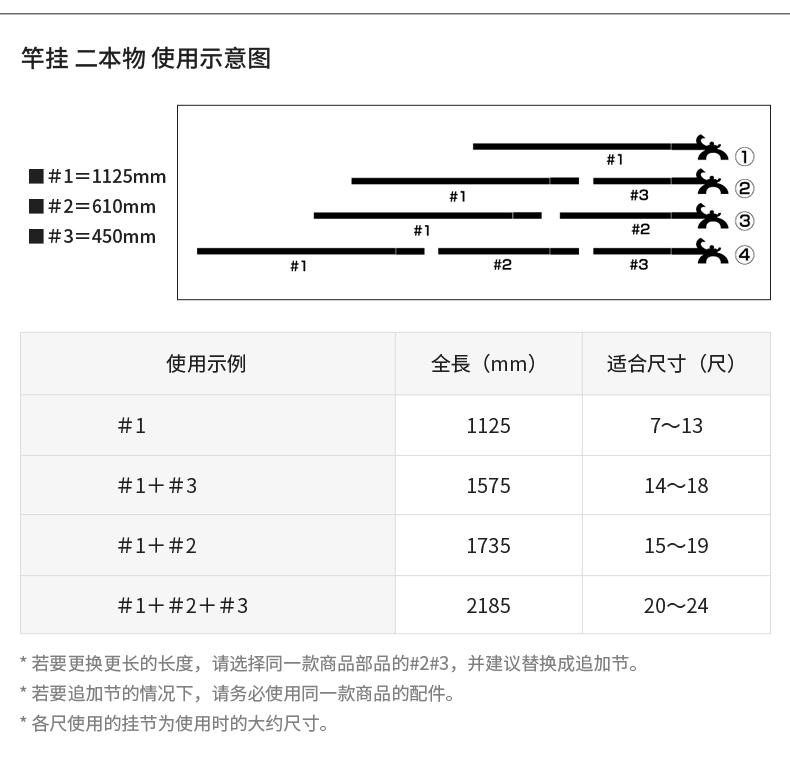 竿挂 二本物 使用示意图

■ #1＝1125mm
■ #2＝610mm
■ #3＝450mm

#1 ①
#1 #3 ②
#1 #2 ③
#1 #2 #3 ④

| 使用示例 | 全長（mm） | 适合尺寸（尺） |
|---|---|---|
| #1 | 1125 | 7～13 |
| #1＋#3 | 1575 | 14～18 |
| #1＋#2 | 1735 | 15～19 |
| #1＋#2＋#3 | 2185 | 20～24 |

* 若要更换更长的长度，请选择同一款商品部品的#2#3，并建议替换成追加节。
* 若要追加节的情况下，请务必使用同一款商品的配件。
* 各尺使用的挂节为使用时的大约尺寸。